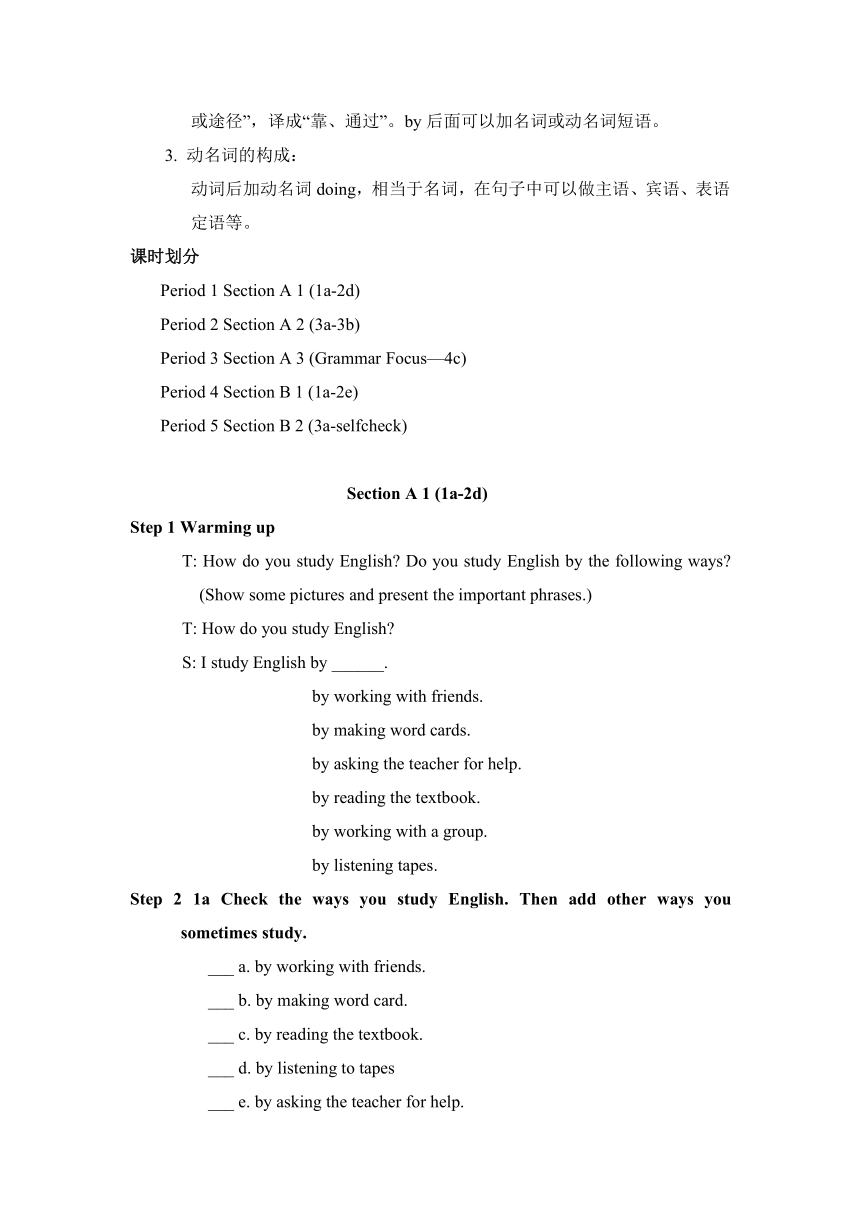 或途径”，译成“靠、通过”。by 后面可以加名词或动名词短语。

3. 动名词的构成：

动词后加动名词 doing，相当于名词，在句子中可以做主语、宾语、表语定语等。

课时划分

Period 1 Section A 1 (1a-2d)

Period 2 Section A 2 (3a-3b)

Period 3 Section A 3 (Grammar Focus—4c)

Period 4 Section B 1 (1a-2e)

Period 5 Section B 2 (3a-selfcheck)

Section A 1 (1a-2d)

Step 1 Warming up

T: How do you study English? Do you study English by the following ways? (Show some pictures and present the important phrases.)

T: How do you study English?

S: I study English by ______.

by working with friends.

by making word cards.

by asking the teacher for help.

by reading the textbook.

by working with a group.

by listening tapes.

Step 2 1a Check the ways you study English. Then add other ways you sometimes study.

___ a. by working with friends.

___ b. by making word card.

___ c. by reading the textbook.

___ d. by listening to tapes

___ e. by asking the teacher for help.